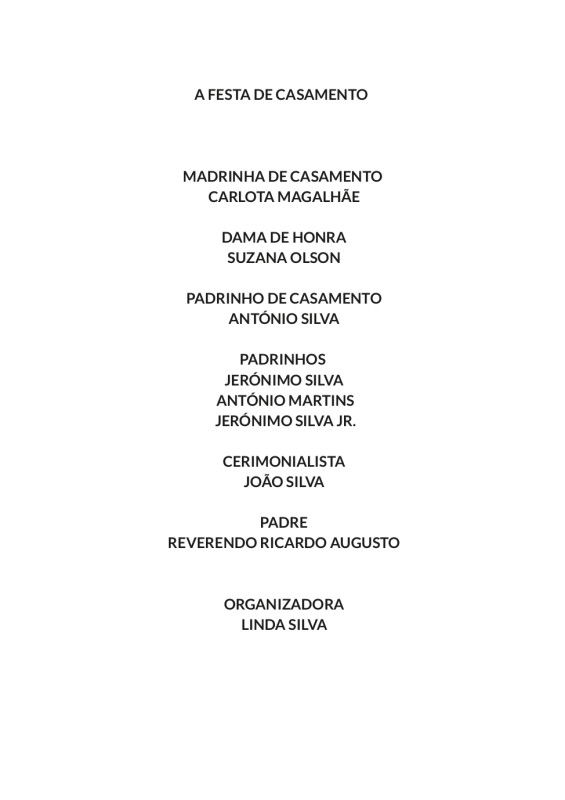 A FESTA DE CASAMENTO

MADRINHA DE CASAMENTO
CARLOTA MAGALHÃE

DAMA DE HONRA
SUZANA OLSON

PADRINHO DE CASAMENTO
ANTÓNIO SILVA

PADRINHOS
JERÓNIMO SILVA
ANTÓNIO MARTINS
JERÓNIMO SILVA JR.

CERIMONIALISTA
JOÃO SILVA

PADRE
REVERENDO RICARDO AUGUSTO

ORGANIZADORA
LINDA SILVA